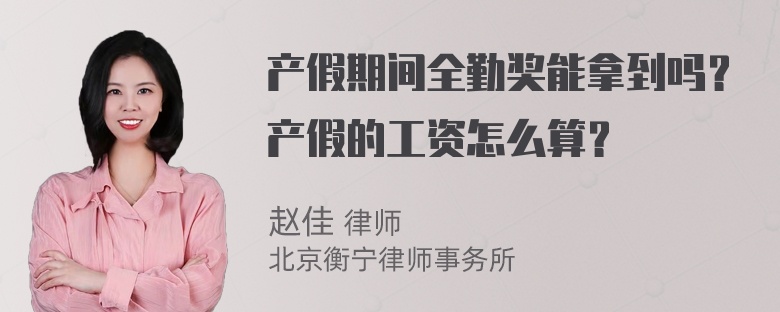 产假期间全勤奖能拿到吗？
产假的工资怎么算？

赵佳 律师
北京衡宁律师事务所